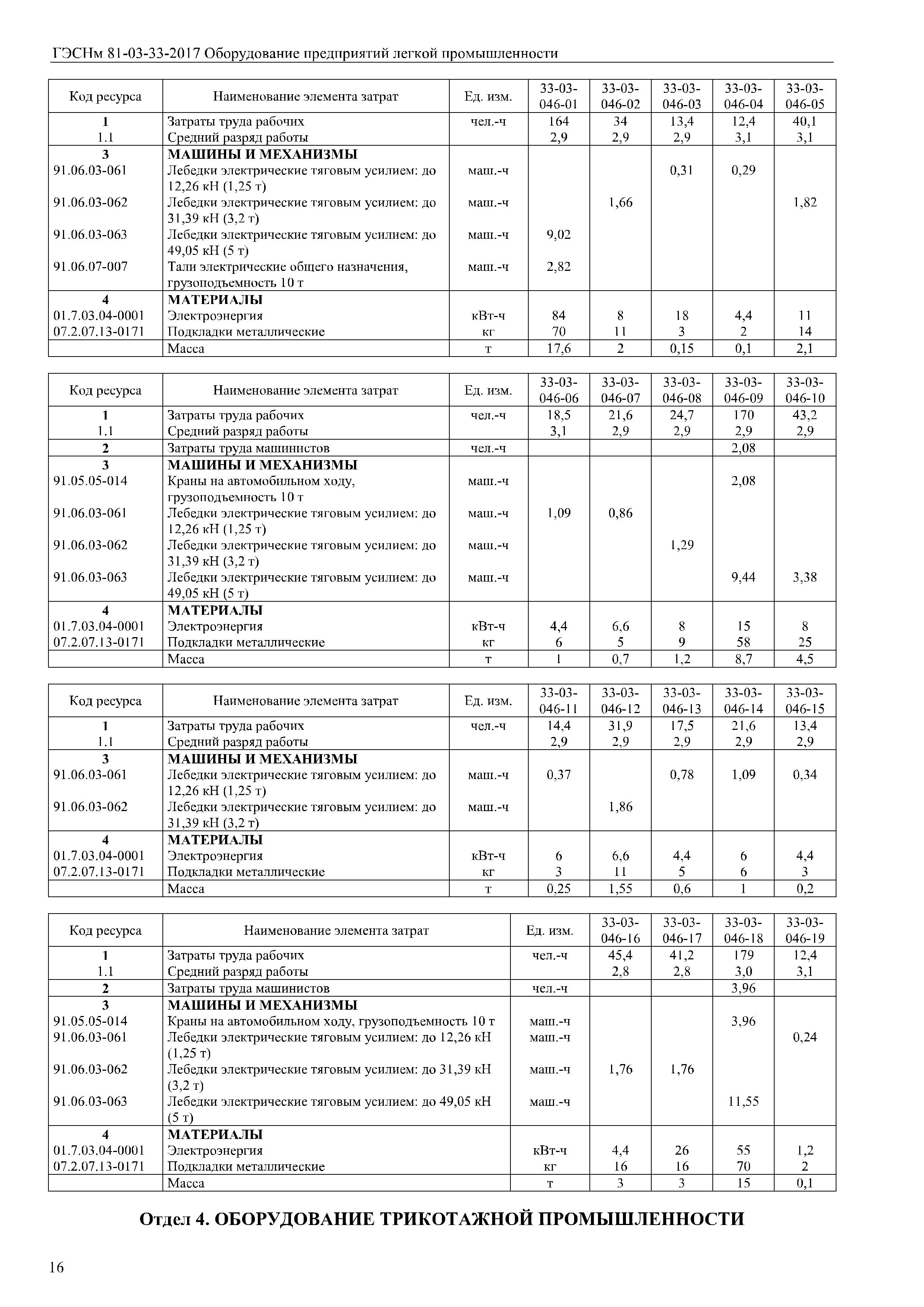 ГЭСНм 81-03-33-2017 Оборудование предприятий легкой промышленности

| Код ресурса | Наименование элемента затрат | Ед. изм. | 33-03-046-01 | 33-03-046-02 | 33-03-046-03 | 33-03-046-04 | 33-03-046-05 |
|---|---|---|---|---|---|---|---|
| 1 | Затраты труда рабочих | чел.-ч | 164 | 34 | 13,4 | 12,4 | 40,1 |
| 1.1 | Средний разряд работы | | 2,9 | 2,9 | 2,9 | 3,1 | 3,1 |
| 3 | МАШИНЫ И МЕХАНИЗМЫ | | | | | | |
| 91.06.03-061 | Лебедки электрические тяговым усилием: до 12,26 кН (1,25 т) | маш.-ч | | | 0,31 | 0,29 | |
| 91.06.03-062 | Лебедки электрические тяговым усилием: до 31,39 кН (3,2 т) | маш.-ч | | 1,66 | | | 1,82 |
| 91.06.03-063 | Лебедки электрические тяговым усилием: до 49,05 кН (5 т) | маш.-ч | 9,02 | | | | |
| 91.06.07-007 | Тали электрические общего назначения, грузоподъемность 10 т | маш.-ч | 2,82 | | | | |
| 4 | МАТЕРИАЛЫ | | | | | | |
| 01.7.03.04-0001 | Электроэнергия | кВт-ч | 84 | 8 | 18 | 4,4 | 11 |
| 07.2.07.13-0171 | Подкладки металлические | кг | 70 | 11 | 3 | 2 | 14 |
| | Масса | т | 17,6 | 2 | 0,15 | 0,1 | 2,1 |

| Код ресурса | Наименование элемента затрат | Ед. изм. | 33-03-046-06 | 33-03-046-07 | 33-03-046-08 | 33-03-046-09 | 33-03-046-10 |
|---|---|---|---|---|---|---|---|
| 1 | Затраты труда рабочих | чел.-ч | 18,5 | 21,6 | 24,7 | 170 | 43,2 |
| 1.1 | Средний разряд работы | | 3,1 | 2,9 | 2,9 | 2,9 | 2,9 |
| 2 | Затраты труда машинистов | чел.-ч | | | | 2,08 | |
| 3 | МАШИНЫ И МЕХАНИЗМЫ | | | | | | |
| 91.05.05-014 | Краны на автомобильном ходу, грузоподъемность 10 т | маш.-ч | | | | 2,08 | |
| 91.06.03-061 | Лебедки электрические тяговым усилием: до 12,26 кН (1,25 т) | маш.-ч | 1,09 | 0,86 | | | |
| 91.06.03-062 | Лебедки электрические тяговым усилием: до 31,39 кН (3,2 т) | маш.-ч | | | 1,29 | | |
| 91.06.03-063 | Лебедки электрические тяговым усилием: до 49,05 кН (5 т) | маш.-ч | | | | 9,44 | 3,38 |
| 4 | МАТЕРИАЛЫ | | | | | | |
| 01.7.03.04-0001 | Электроэнергия | кВт-ч | 4,4 | 6,6 | 8 | 15 | 8 |
| 07.2.07.13-0171 | Подкладки металлические | кг | 6 | 5 | 9 | 58 | 25 |
| | Масса | т | 1 | 0,7 | 1,2 | 8,7 | 4,5 |

| Код ресурса | Наименование элемента затрат | Ед. изм. | 33-03-046-11 | 33-03-046-12 | 33-03-046-13 | 33-03-046-14 | 33-03-046-15 |
|---|---|---|---|---|---|---|---|
| 1 | Затраты труда рабочих | чел.-ч | 14,4 | 31,9 | 17,5 | 21,6 | 13,4 |
| 1.1 | Средний разряд работы | | 2,9 | 2,9 | 2,9 | 2,9 | 2,9 |
| 3 | МАШИНЫ И МЕХАНИЗМЫ | | | | | | |
| 91.06.03-061 | Лебедки электрические тяговым усилием: до 12,26 кН (1,25 т) | маш.-ч | 0,37 | | 0,78 | 1,09 | 0,34 |
| 91.06.03-062 | Лебедки электрические тяговым усилием: до 31,39 кН (3,2 т) | маш.-ч | | 1,86 | | | |
| 4 | МАТЕРИАЛЫ | | | | | | |
| 01.7.03.04-0001 | Электроэнергия | кВт-ч | 6 | 6,6 | 4,4 | 6 | 4,4 |
| 07.2.07.13-0171 | Подкладки металлические | кг | 3 | 11 | 5 | 6 | 3 |
| | Масса | т | 0,25 | 1,55 | 0,6 | 1 | 0,2 |

| Код ресурса | Наименование элемента затрат | Ед. изм. | 33-03-046-16 | 33-03-046-17 | 33-03-046-18 | 33-03-046-19 |
|---|---|---|---|---|---|---|
| 1 | Затраты труда рабочих | чел.-ч | 45,4 | 41,2 | 179 | 12,4 |
| 1.1 | Средний разряд работы | | 2,8 | 2,8 | 3,0 | 3,1 |
| 2 | Затраты труда машинистов | чел.-ч | | | 3,96 | |
| 3 | МАШИНЫ И МЕХАНИЗМЫ | | | | | |
| 91.05.05-014 | Краны на автомобильном ходу, грузоподъемность 10 т | маш.-ч | | | 3,96 | |
| 91.06.03-061 | Лебедки электрические тяговым усилием: до 12,26 кН (1,25 т) | маш.-ч | | | | 0,24 |
| 91.06.03-062 | Лебедки электрические тяговым усилием: до 31,39 кН (3,2 т) | маш.-ч | 1,76 | 1,76 | | |
| 91.06.03-063 | Лебедки электрические тяговым усилием: до 49,05 кН (5 т) | маш.-ч | | | 11,55 | |
| 4 | МАТЕРИАЛЫ | | | | | |
| 01.7.03.04-0001 | Электроэнергия | кВт-ч | 4,4 | 26 | 55 | 1,2 |
| 07.2.07.13-0171 | Подкладки металлические | кг | 16 | 16 | 70 | 2 |
| | Масса | т | 3 | 3 | 15 | 0,1 |

Отдел 4. ОБОРУДОВАНИЕ ТРИКОТАЖНОЙ ПРОМЫШЛЕННОСТИ

16